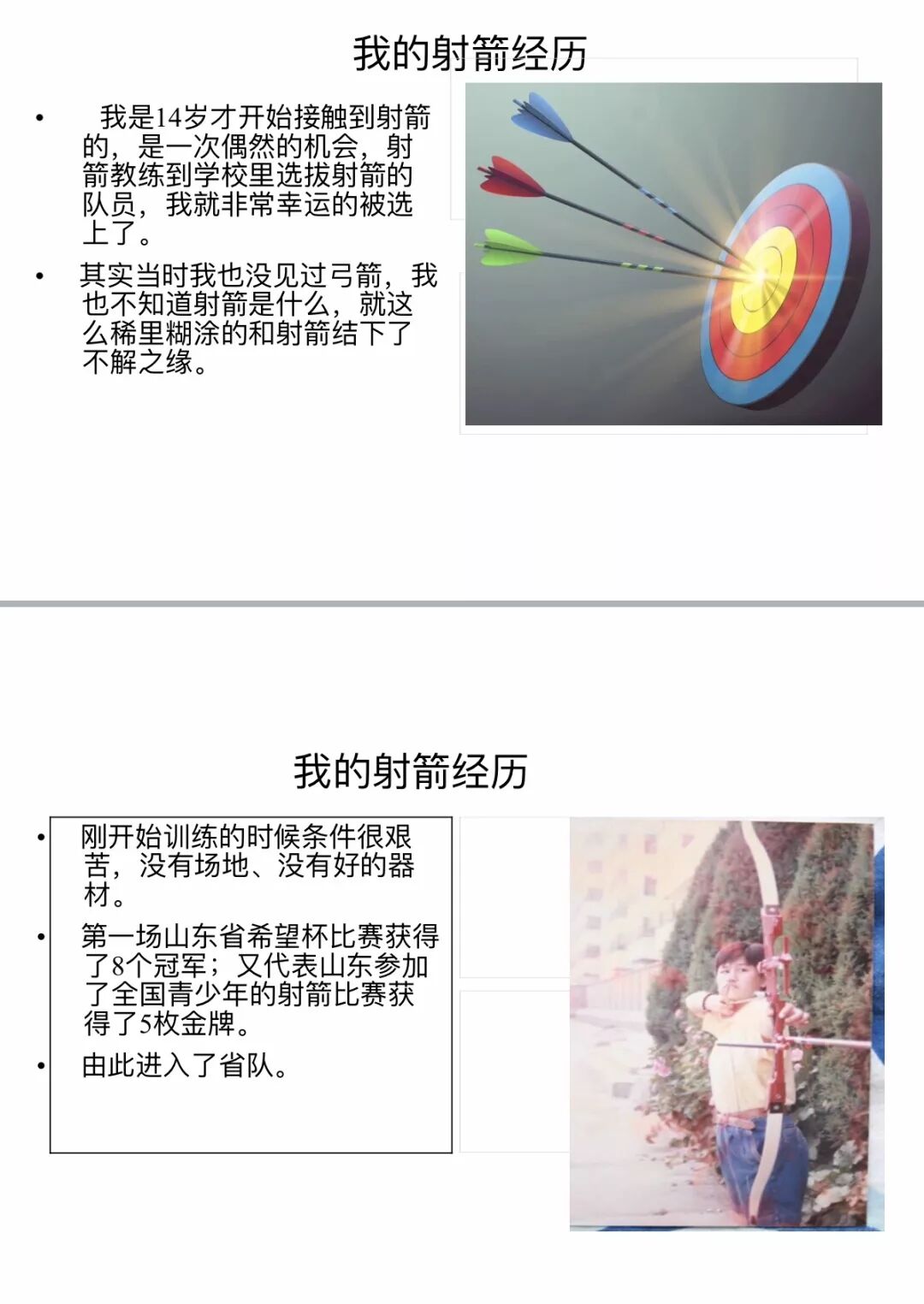 我的射箭经历

• 我是14岁才开始接触到射箭的，是一次偶然的机会，射箭教练到学校里选拔射箭的队员，我就非常幸运的被选上了。

• 其实当时我也没见过弓箭，我也不知道射箭是什么，就这么稀里糊涂的和射箭结下了不解之缘。

我的射箭经历

• 刚开始训练的时候条件很艰苦，没有场地、没有好的器材。

• 第一场山东省希望杯比赛获得了8个冠军；又代表山东参加了全国青少年的射箭比赛获得了5枚金牌。

• 由此进入了省队。